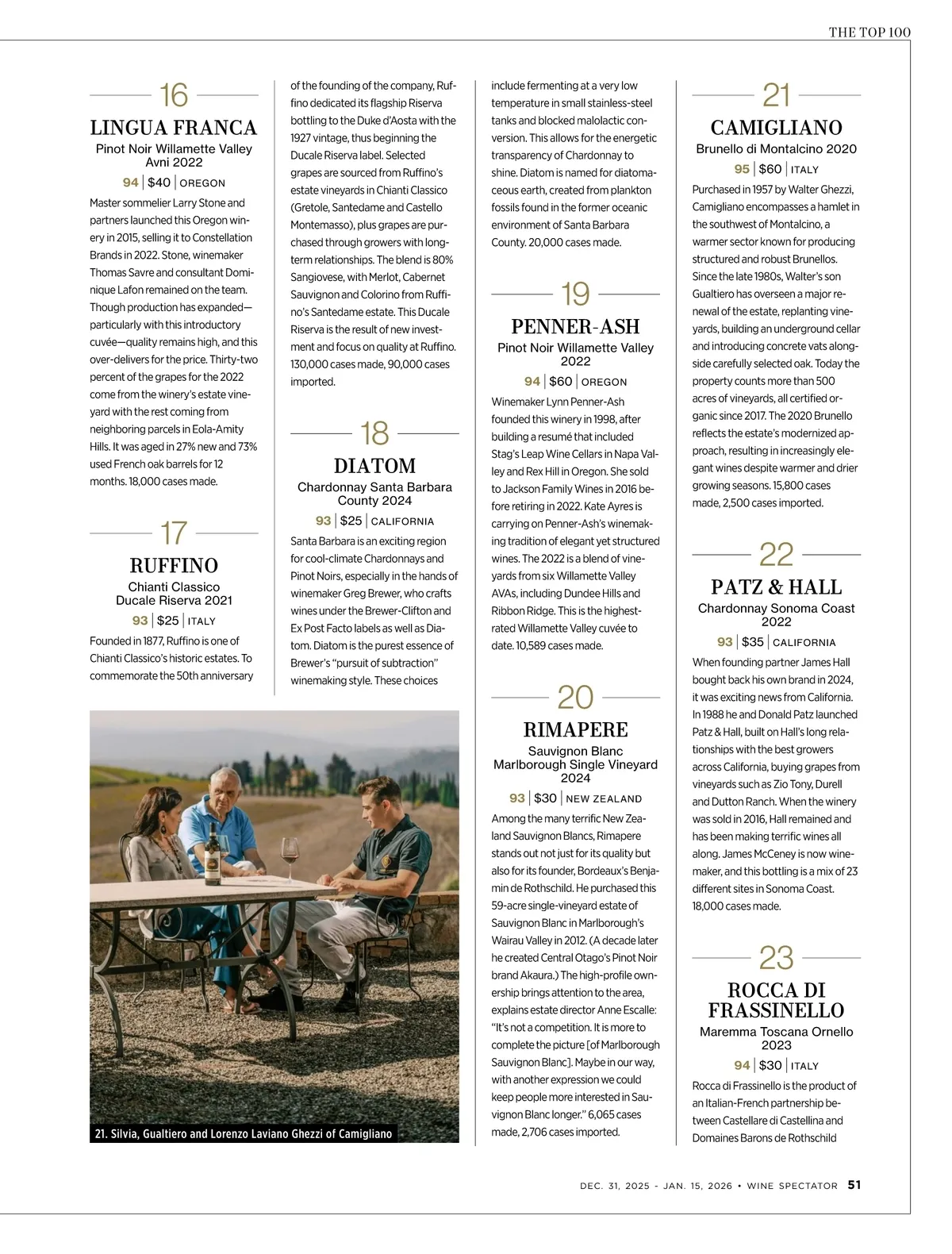 THE TOP 100

16

LINGUA FRANCA

Pinot Noir Willamette Valley Avni 2022

94 | $40 | OREGON

Master sommelier Larry Stone and partners launched this Oregon winery in 2015, selling it to Constellation Brands in 2022. Stone, winemaker Thomas Savre and consultant Dominique Lafon remained on the team. Though production has expanded—particularly with this introductory cuvée—quality remains high, and this over-delivers for the price. Thirty-two percent of the grapes for the 2022 come from the winery's estate vineyard with the rest coming from neighboring parcels in Eola-Amity Hills. It was aged in 27% new and 73% used French oak barrels for 12 months. 18,000 cases made.

17

RUFFINO

Chianti Classico Ducale Riserva 2021

93 | $25 | ITALY

Founded in 1877, Ruffino is one of Chianti Classico's historic estates. To commemorate the 50th anniversary of the founding of the company, Ruffino dedicated its flagship Riserva bottling to the Duke d'Aosta with the 1927 vintage, thus beginning the Ducale Riserva label. Selected grapes are sourced from Ruffino's estate vineyards in Chianti Classico (Gretole, Santedame and Castello Montemasso), plus grapes are purchased through growers with long-term relationships. The blend is 80% Sangiovese, with Merlot, Cabernet Sauvignon and Colorino from Ruffino's Santedame estate. This Ducale Riserva is the result of new investment and focus on quality at Ruffino. 130,000 cases made, 90,000 cases imported.

18

DIATOM

Chardonnay Santa Barbara County 2024

93 | $25 | CALIFORNIA

Santa Barbara is an exciting region for cool-climate Chardonnays and Pinot Noirs, especially in the hands of winemaker Greg Brewer, who crafts wines under the Brewer-Clifton and Ex Post Facto labels as well as Diatom. Diatom is the purest essence of Brewer's "pursuit of subtraction" winemaking style. These choices include fermenting at a very low temperature in small stainless-steel tanks and blocked malolactic conversion. This allows for the energetic transparency of Chardonnay to shine. Diatom is named for diatomaceous earth, created from plankton fossils found in the former oceanic environment of Santa Barbara County. 20,000 cases made.

19

PENNER-ASH

Pinot Noir Willamette Valley 2022

94 | $60 | OREGON

Winemaker Lynn Penner-Ash founded this winery in 1998, after building a resumé that included Stag's Leap Wine Cellars in Napa Valley and Rex Hill in Oregon. She sold to Jackson Family Wines in 2016 before retiring in 2022. Kate Ayres is carrying on Penner-Ash's winemaking tradition of elegant yet structured wines. The 2022 is a blend of vineyards from six Willamette Valley AVAs, including Dundee Hills and Ribbon Ridge. This is the highest-rated Willamette Valley cuvée to date. 10,589 cases made.

20

RIMAPERE

Sauvignon Blanc Marlborough Single Vineyard 2024

93 | $30 | NEW ZEALAND

Among the many terrific New Zealand Sauvignon Blancs, Rimapere stands out not just for its quality but also for its founder, Bordeaux's Benjamin de Rothschild. He purchased this 59-acre single-vineyard estate of Sauvignon Blanc in Marlborough's Wairau Valley in 2012. (A decade later he created Central Otago's Pinot Noir brand Akaura.) The high-profile ownership brings attention to the area, explains estate director Anne Escalle: "It's not a competition. It is more to complete the picture [of Marlborough Sauvignon Blanc]. Maybe in our way, with another expression we could keep people more interested in Sauvignon Blanc longer." 6,065 cases made, 2,706 cases imported.

21

CAMIGLIANO

Brunello di Montalcino 2020

95 | $60 | ITALY

Purchased in 1957 by Walter Ghezzi, Camigliano encompasses a hamlet in the southwest of Montalcino, a warmer sector known for producing structured and robust Brunellos. Since the late 1980s, Walter's son Gualtiero has overseen a major renewal of the estate, replanting vineyards, building an underground cellar and introducing concrete vats alongside carefully selected oak. Today the property counts more than 500 acres of vineyards, all certified organic since 2017. The 2020 Brunello reflects the estate's modernized approach, resulting in increasingly elegant wines despite warmer and drier growing seasons. 15,800 cases made, 2,500 cases imported.

22

PATZ & HALL

Chardonnay Sonoma Coast 2022

93 | $35 | CALIFORNIA

When founding partner James Hall bought back his own brand in 2024, it was exciting news from California. In 1988 he and Donald Patz launched Patz & Hall, built on Hall's long relationships with the best growers across California, buying grapes from vineyards such as Zio Tony, Durell and Dutton Ranch. When the winery was sold in 2016, Hall remained and has been making terrific wines all along. James McCeney is now winemaker, and this bottling is a mix of 23 different sites in Sonoma Coast. 18,000 cases made.

23

ROCCA DI FRASSINELLO

Maremma Toscana Ornello 2023

94 | $30 | ITALY

Rocca di Frassinello is the product of an Italian-French partnership between Castellare di Castellina and Domaines Barons de Rothschild

21. Silvia, Gualtiero and Lorenzo Laviano Ghezzi of Camigliano

DEC. 31, 2025 - JAN. 15, 2026 • WINE SPECTATOR 51